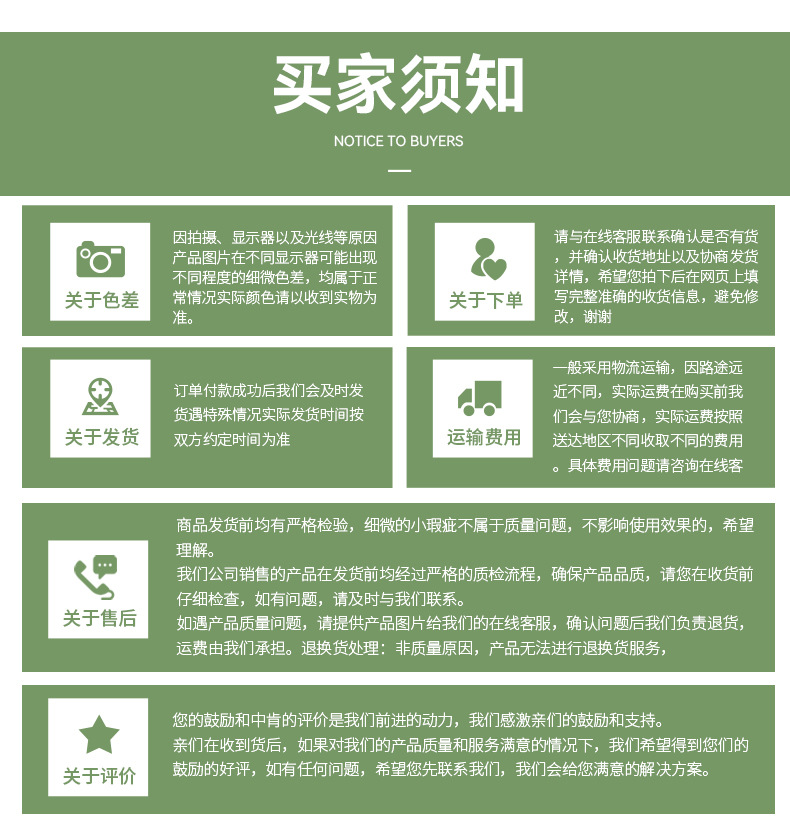 买家须知

NOTICE TO BUYERS

关于色差

因拍摄、显示器以及光线等原因产品图片在不同显示器可能出现不同程度的细微色差，均属于正常情况实际颜色请以收到实物为准。

关于下单

请与在线客服联系确认是否有货，并确认收货地址以及协商发货详情，希望您拍下后在网页上填写完整准确的收货信息，避免修改，谢谢

关于发货

订单付款成功后我们会及时发货遇特殊情况实际发货时间按双方约定时间为准

运输费用

一般采用物流运输，因路途远近不同，实际运费在购买前我们会与您协商，实际运费按照送达地区不同收取不同的费用。具体费用问题请咨询在线客

关于售后

商品发货前均有严格检验，细微的小瑕疵不属于质量问题，不影响使用效果的，希望理解。
我们公司销售的产品在发货前均经过严格的质检流程，确保产品品质，请您在收货前仔细检查，如有问题，请及时与我们联系。
如遇产品质量问题，请提供产品图片给我们的在线客服，确认问题后我们负责退货，运费由我们承担。退换货处理：非质量原因，产品无法进行退换货服务，

关于评价

您的鼓励和中肯的评价是我们前进的动力，我们感激亲们的鼓励和支持。
亲们在收到货后，如果对我们的产品质量和服务满意的情况下，我们希望得到您们的鼓励的好评，如有任何问题，希望您先联系我们，我们会给您满意的解决方案。